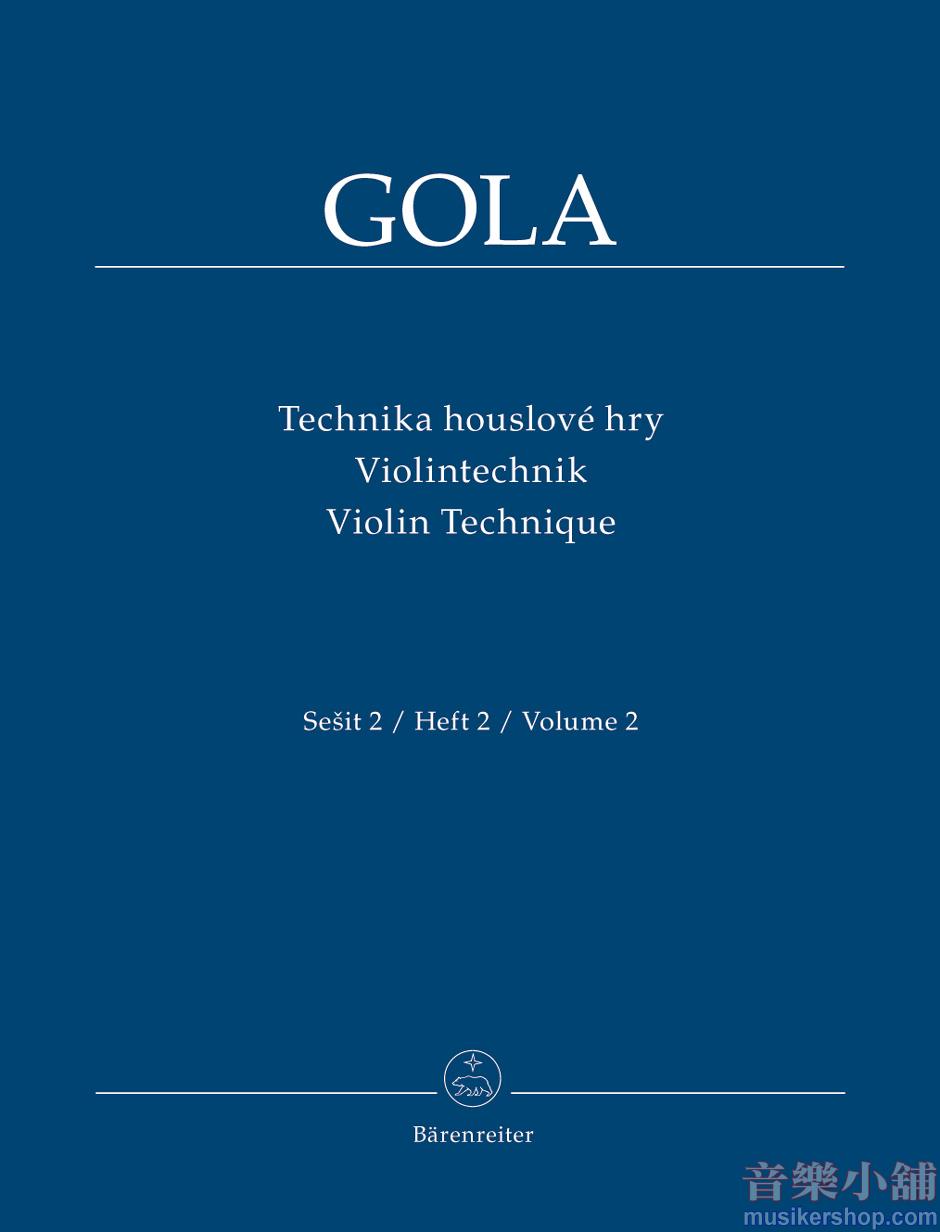 GOLA

Technika houslové hry
Violintechnik
Violin Technique

Sešit 2 / Heft 2 / Volume 2

Bärenreiter

音樂小舖
musikershop.com